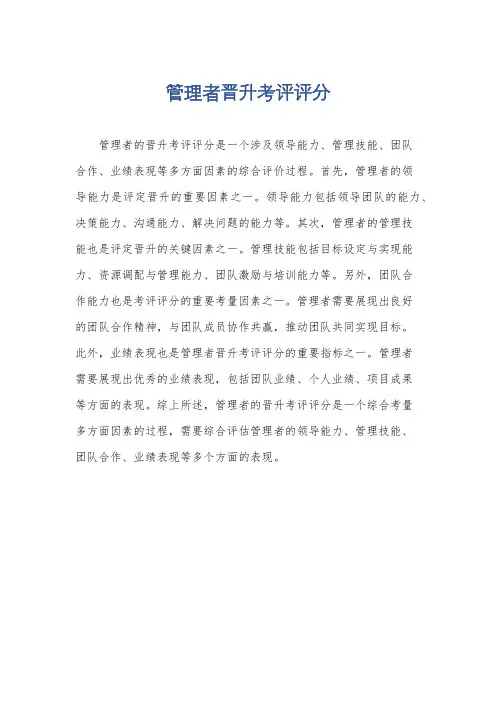 管理者晋升考评评分

管理者的晋升考评评分是一个涉及领导能力、管理技能、团队合作、业绩表现等多方面因素的综合评价过程。首先，管理者的领导能力是评定晋升的重要因素之一。领导能力包括领导团队的能力、决策能力、沟通能力、解决问题的能力等。其次，管理者的管理技能也是评定晋升的关键因素之一。管理技能包括目标设定与实现能力、资源调配与管理能力、团队激励与培训能力等。另外，团队合作能力也是考评评分的重要考量因素之一。管理者需要展现出良好的团队合作精神，与团队成员协作共赢，推动团队共同实现目标。此外，业绩表现也是管理者晋升考评评分的重要指标之一。管理者需要展现出优秀的业绩表现，包括团队业绩、个人业绩、项目成果等方面的表现。综上所述，管理者的晋升考评评分是一个综合考量多方面因素的过程，需要综合评估管理者的领导能力、管理技能、团队合作、业绩表现等多个方面的表现。